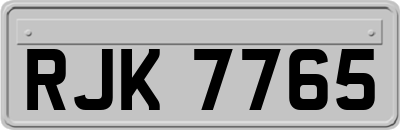 RJK 7765